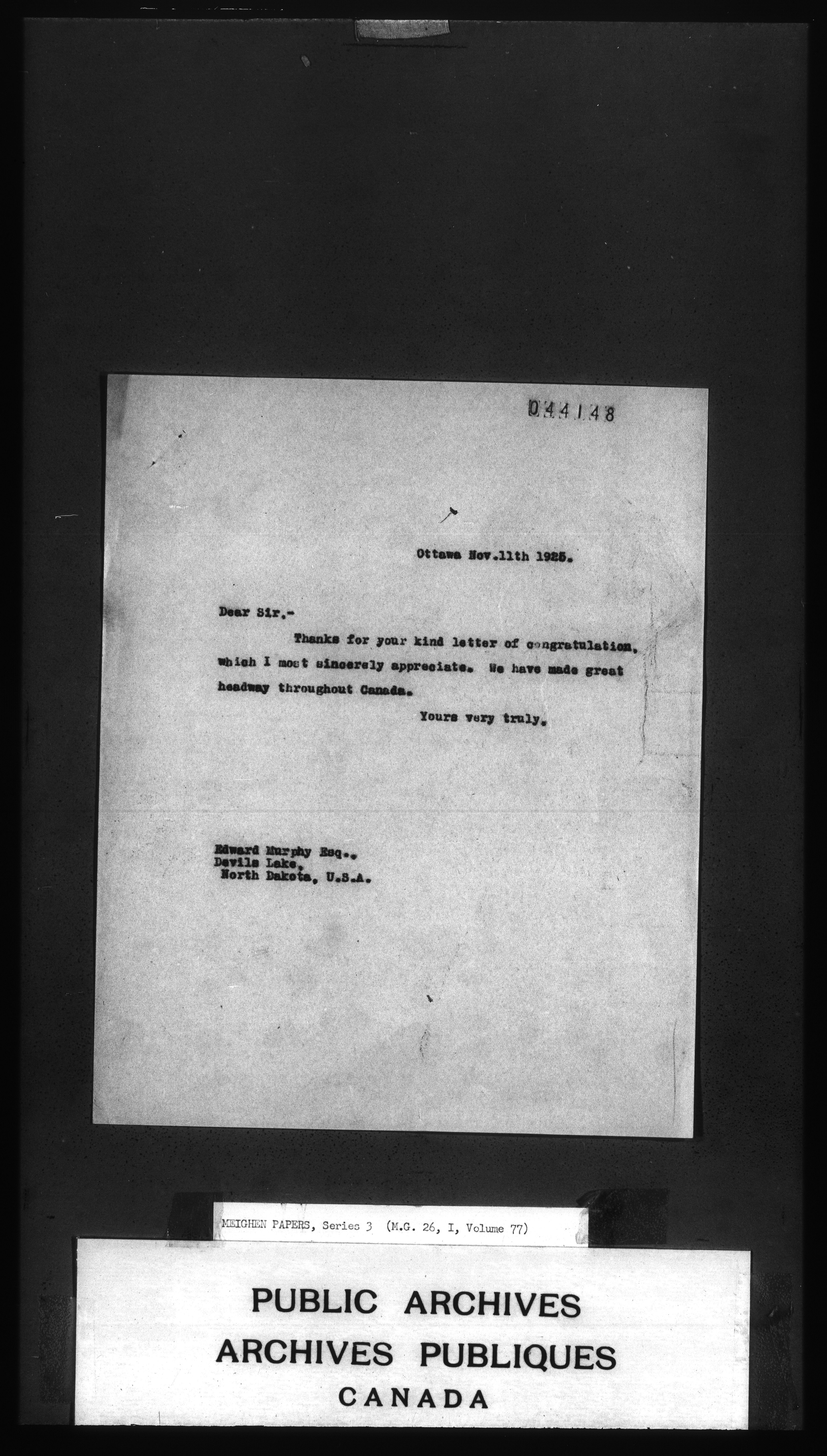 044148

Ottawa Nov.11th 1925.

Dear Sir,-

Thanks for your kind letter of congratulation, which I most sincerely appreciate. We have made great headway throughout Canada.

Yours very truly,

Edward Murphy Esq.,
Devils Lake,
North Dakota, U.S.A.

MEIGHEN PAPERS, Series 3 (M.G. 26, I, Volume 77)

PUBLIC ARCHIVES
ARCHIVES PUBLIQUES
CANADA